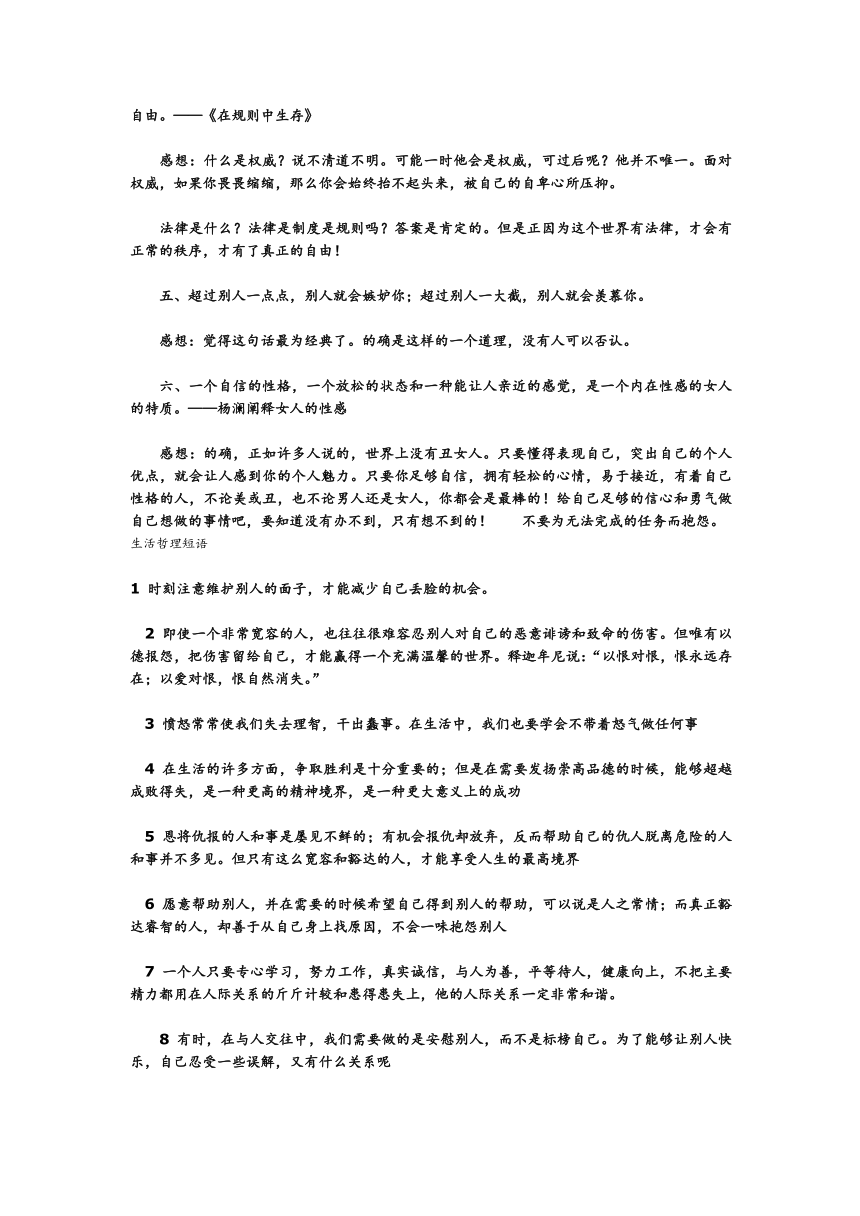 自由。——《在规则中生存》

感想：什么是权威？说不清道不明。可能一时他会是权威，可过后呢？他并不唯一。面对权威，如果你畏畏缩缩，那么你会始终抬不起头来，被自己的自卑心所压抑。

法律是什么？法律是制度是规则吗？答案是肯定的。但是正因为这个世界有法律，才会有正常的秩序，才有了真正的自由！

五、超过别人一点点，别人就会嫉妒你；超过别人一大截，别人就会羡慕你。

感想：觉得这句话最为经典了。的确是这样的一个道理，没有人可以否认。

六、一个自信的性格，一个放松的状态和一种能让人亲近的感觉，是一个内在性感的女人的特质。——杨澜阐释女人的性感

感想：的确，正如许多人说的，世界上没有丑女人。只要懂得表现自己，突出自己的个人优点，就会让人感到你的个人魅力。只要你足够自信，拥有轻松的心情，易于接近，有着自己性格的人，不论美或丑，也不论男人还是女人，你都会是最棒的！给自己足够的信心和勇气做自己想做的事情吧，要知道没有办不到，只有想不到的！　　不要为无法完成的任务而抱怨。
生活哲理短语

1 时刻注意维护别人的面子，才能减少自己丢脸的机会。

2 即使一个非常宽容的人，也往往很难容忍别人对自己的恶意诽谤和致命的伤害。但唯有以德报怨，把伤害留给自己，才能赢得一个充满温馨的世界。释迦牟尼说：“以恨对恨，恨永远存在；以爱对恨，恨自然消失。”

3 愤怒常常使我们失去理智，干出蠢事。在生活中，我们也要学会不带着怒气做任何事

4 在生活的许多方面，争取胜利是十分重要的；但是在需要发扬崇高品德的时候，能够超越成败得失，是一种更高的精神境界，是一种更大意义上的成功

5 恩将仇报的人和事是屡见不鲜的；有机会报仇却放弃，反而帮助自己的仇人脱离危险的人和事并不多见。但只有这么宽容和豁达的人，才能享受人生的最高境界

6 愿意帮助别人，并在需要的时候希望自己得到别人的帮助，可以说是人之常情；而真正豁达睿智的人，却善于从自己身上找原因，不会一味抱怨别人

7 一个人只要专心学习，努力工作，真实诚信，与人为善，平等待人，健康向上，不把主要精力都用在人际关系的斤斤计较和患得患失上，他的人际关系一定非常和谐。

8 有时，在与人交往中，我们需要做的是安慰别人，而不是标榜自己。为了能够让别人快乐，自己忍受一些误解，又有什么关系呢